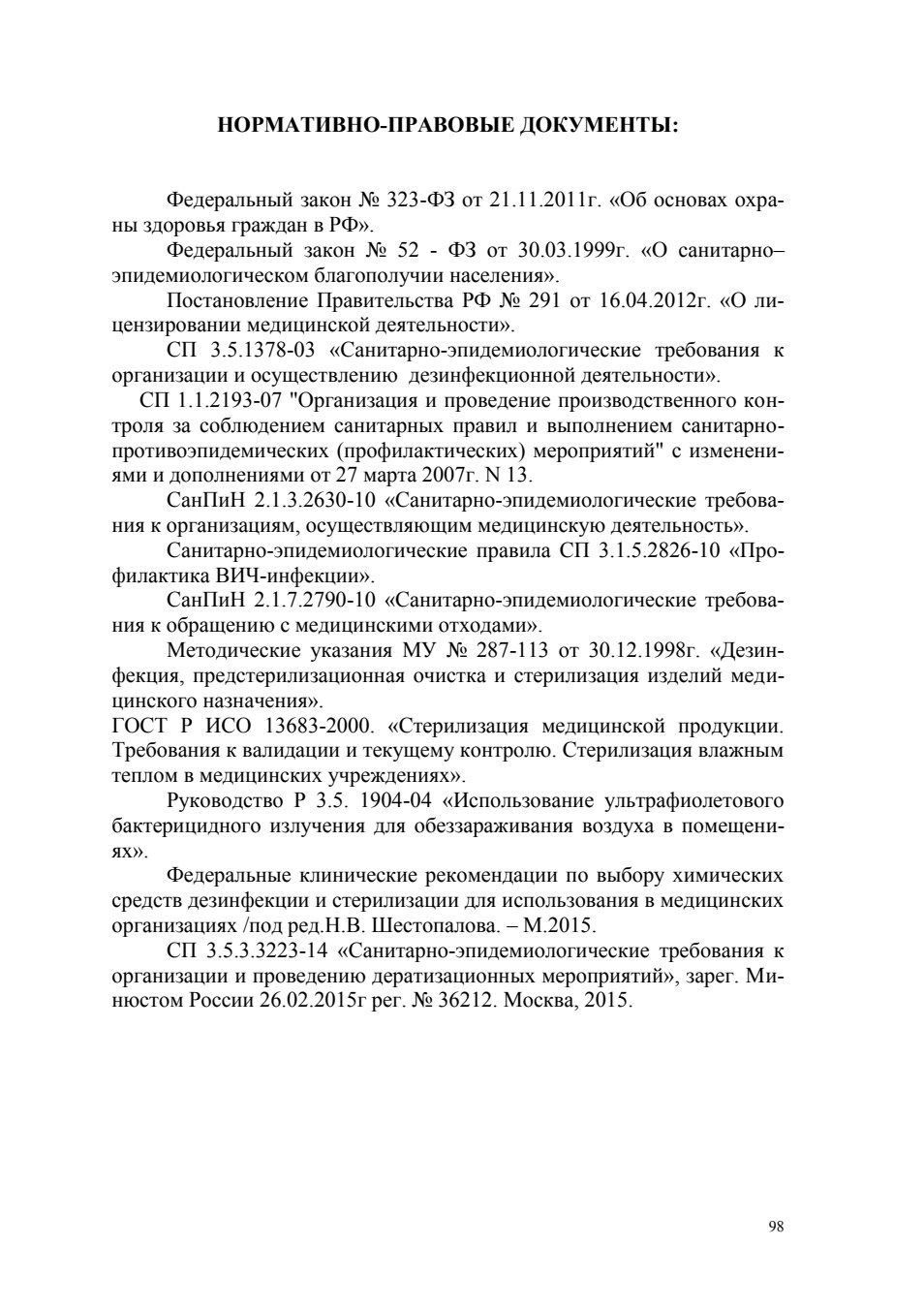 НОРМАТИВНО-ПРАВОВЫЕ ДОКУМЕНТЫ:

Федеральный закон № 323-ФЗ от 21.11.2011г. «Об основах охраны здоровья граждан в РФ».

Федеральный закон № 52 - ФЗ от 30.03.1999г. «О санитарно–эпидемиологическом благополучии населения».

Постановление Правительства РФ № 291 от 16.04.2012г. «О лицензировании медицинской деятельности».

СП 3.5.1378-03 «Санитарно-эпидемиологические требования к организации и осуществлению дезинфекционной деятельности».

СП 1.1.2193-07 "Организация и проведение производственного контроля за соблюдением санитарных правил и выполнением санитарно-противоэпидемических (профилактических) мероприятий" с изменениями и дополнениями от 27 марта 2007г. N 13.

СанПиН 2.1.3.2630-10 «Санитарно-эпидемиологические требования к организациям, осуществляющим медицинскую деятельность».

Санитарно-эпидемиологические правила СП 3.1.5.2826-10 «Профилактика ВИЧ-инфекции».

СанПиН 2.1.7.2790-10 «Санитарно-эпидемиологические требования к обращению с медицинскими отходами».

Методические указания МУ № 287-113 от 30.12.1998г. «Дезинфекция, предстерилизационная очистка и стерилизация изделий медицинского назначения».

ГОСТ Р ИСО 13683-2000. «Стерилизация медицинской продукции. Требования к валидации и текущему контролю. Стерилизация влажным теплом в медицинских учреждениях».

Руководство Р 3.5. 1904-04 «Использование ультрафиолетового бактерицидного излучения для обеззараживания воздуха в помещениях».

Федеральные клинические рекомендации по выбору химических средств дезинфекции и стерилизации для использования в медицинских организациях /под ред.Н.В. Шестопалова. – М.2015.

СП 3.5.3.3223-14 «Санитарно-эпидемиологические требования к организации и проведению дератизационных мероприятий», зарег. Минюстом России 26.02.2015г рег. № 36212. Москва, 2015.

98